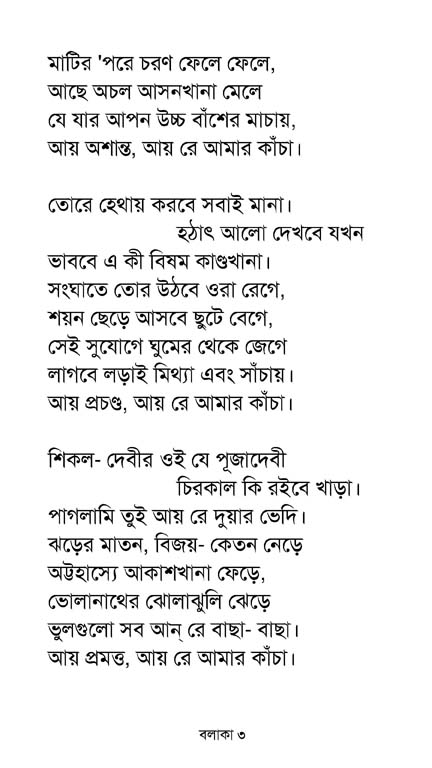 মাটির 'পরে চরণ ফেলে ফেলে,
আছে অচল আসনখানা মেলে
যে যার আপন উচ্চ বাঁশের মাচায়,
আয় অশান্ত, আয় রে আমার কাঁচা।

তোরে হেথায় করবে সবাই মানা।
হঠাৎ আলো দেখবে যখন
ভাববে এ কী বিষম কাণ্ডখানা।
সংঘাতে তোর উঠবে ওরা রেগে,
শয়ন ছেড়ে আসবে ছুটে বেগে,
সেই সুযোগে ঘুমের থেকে জেগে
লাগবে লড়াই মিথ্যা এবং সাঁচায়।
আয় প্রচণ্ড, আয় রে আমার কাঁচা।

শিকল- দেবীর ওই যে পূজাদেবী
চিরকাল কি রইবে খাড়া।
পাগলামি তুই আয় রে দুয়ার ভেদি।
ঝড়ের মাতন, বিজয়- কেতন নেড়ে
অট্টহাস্যে আকাশখানা ফেড়ে,
ভোলানাথের ঝোলাঝুলি ঝেড়ে
ভুলগুলো সব আন্ রে বাছা- বাছা।
আয় প্রমত্ত, আয় রে আমার কাঁচা।

বলাকা ৩